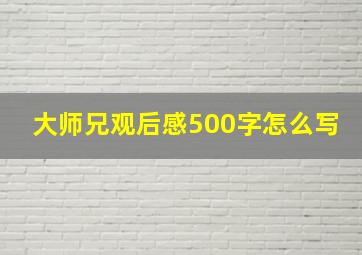 大师兄观后感500字怎么写